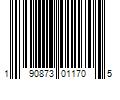 1 90873 01170 5